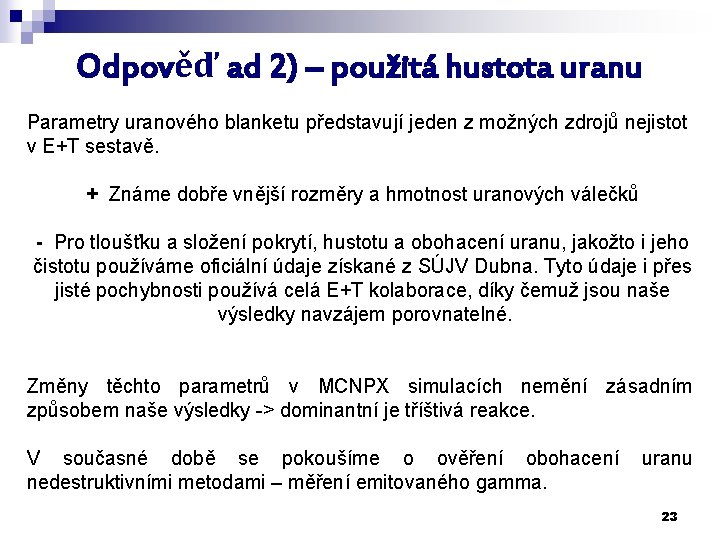 Odpověď ad 2) – použitá hustota uranu

Parametry uranového blanketu představují jeden z možných zdrojů nejistot v E+T sestavě.

+ Známe dobře vnější rozměry a hmotnost uranových válečků

- Pro tloušťku a složení pokrytí, hustotu a obohacení uranu, jakožto i jeho čistotu používáme oficiální údaje získané z SÚJV Dubna. Tyto údaje i přes jisté pochybnosti používá celá E+T kolaborace, díky čemuž jsou naše výsledky navzájem porovnatelné.

Změny těchto parametrů v MCNPX simulacích nemění zásadním způsobem naše výsledky -> dominantní je tříštivá reakce.

V současné době se pokoušíme o ověření obohacení uranu nedestruktivními metodami – měření emitovaného gamma.

23